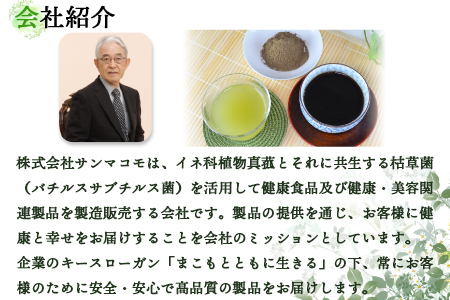 会社紹介

株式会社サンマコモは、イネ科植物真菰とそれに共生する枯草菌（バチルスサブチルス菌）を活用して健康食品及び健康・美容関連製品を製造販売する会社です。製品の提供を通じ、お客様に健康と幸せをお届けすることを会社のミッションとしています。
企業のキースローガン「まこもとともに生きる」の下、常にお客様のために安全・安心で高品質の製品をお届けします。